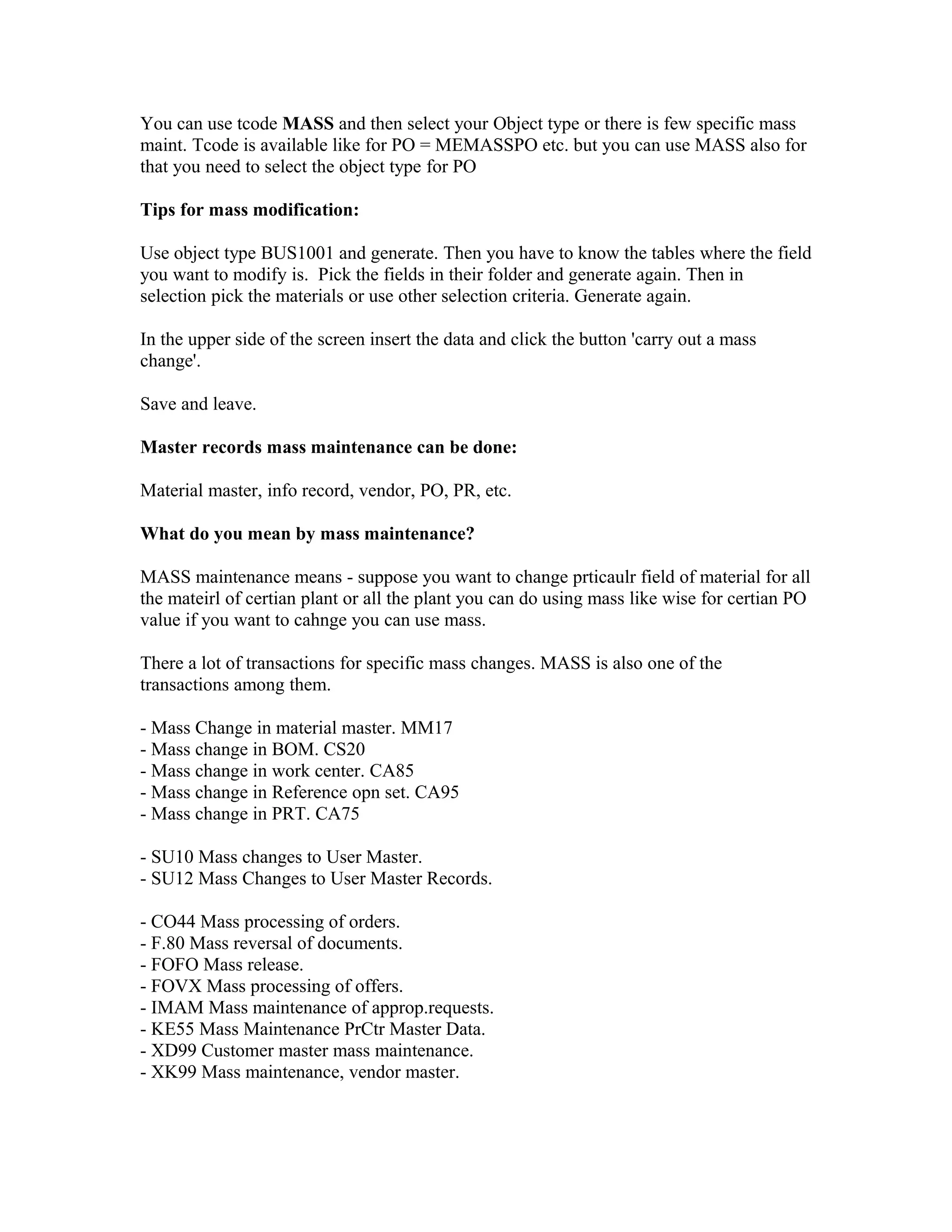 You can use tcode MASS and then select your Object type or there is few specific mass maint. Tcode is available like for PO = MEMASSPO etc. but you can use MASS also for that you need to select the object type for PO

Tips for mass modification:

Use object type BUS1001 and generate. Then you have to know the tables where the field you want to modify is.  Pick the fields in their folder and generate again. Then in selection pick the materials or use other selection criteria. Generate again.

In the upper side of the screen insert the data and click the button 'carry out a mass change'.

Save and leave.

Master records mass maintenance can be done:

Material master, info record, vendor, PO, PR, etc.

What do you mean by mass maintenance?

MASS maintenance means - suppose you want to change prticaulr field of material for all the mateirl of certian plant or all the plant you can do using mass like wise for certian PO value if you want to cahnge you can use mass.

There a lot of transactions for specific mass changes. MASS is also one of the transactions among them.

- Mass Change in material master. MM17
- Mass change in BOM. CS20
- Mass change in work center. CA85
- Mass change in Reference opn set. CA95
- Mass change in PRT. CA75

- SU10 Mass changes to User Master.
- SU12 Mass Changes to User Master Records.

- CO44 Mass processing of orders.
- F.80 Mass reversal of documents.
- FOFO Mass release.
- FOVX Mass processing of offers.
- IMAM Mass maintenance of approp.requests.
- KE55 Mass Maintenance PrCtr Master Data.
- XD99 Customer master mass maintenance.
- XK99 Mass maintenance, vendor master.